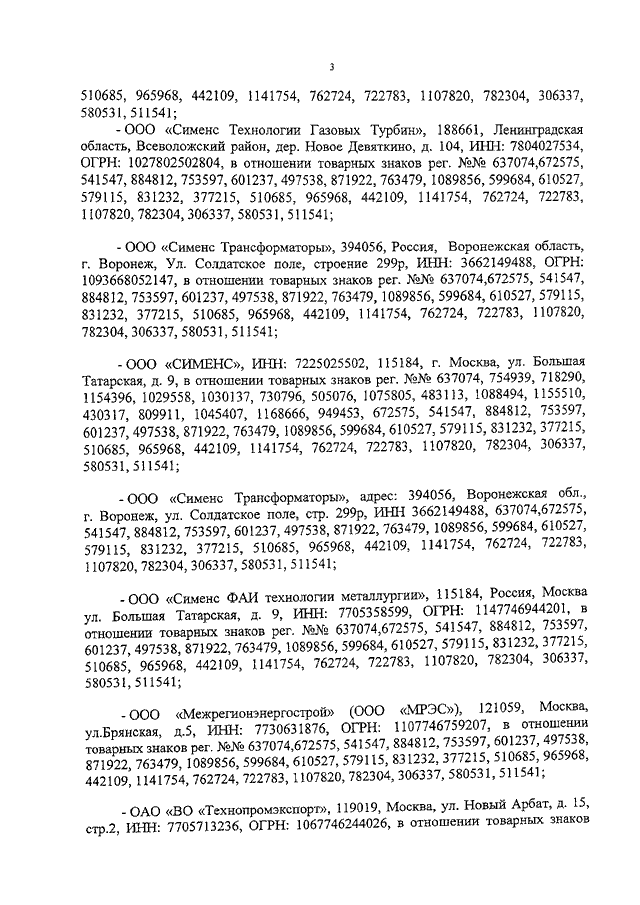 3

510685, 965968, 442109, 1141754, 762724, 722783, 1107820, 782304, 306337, 580531, 511541;

- ООО «Сименс Технологии Газовых Турбин», 188661, Ленинградская область, Всеволожский район, дер. Новое Девяткино, д. 104, ИНН: 7804027534, ОГРН: 1027802502804, в отношении товарных знаков рег. №№ 637074,672575, 541547, 884812, 753597, 601237, 497538, 871922, 763479, 1089856, 599684, 610527, 579115, 831232, 377215, 510685, 965968, 442109, 1141754, 762724, 722783, 1107820, 782304, 306337, 580531, 511541;

- ООО «Сименс Трансформаторы», 394056, Россия, Воронежская область, г. Воронеж, Ул. Солдатское поле, строение 299р, ИНН: 3662149488, ОГРН: 1093668052147, в отношении товарных знаков рег. №№ 637074,672575, 541547, 884812, 753597, 601237, 497538, 871922, 763479, 1089856, 599684, 610527, 579115, 831232, 377215, 510685, 965968, 442109, 1141754, 762724, 722783, 1107820, 782304, 306337, 580531, 511541;

- ООО «СИМЕНС», ИНН: 7225025502, 115184, г. Москва, ул. Большая Татарская, д. 9, в отношении товарных знаков рег. №№ 637074, 754939, 718290, 1154396, 1029558, 1030137, 730796, 505076, 1075805, 483113, 1088494, 1155510, 430317, 809911, 1045407, 1168666, 949453, 672575, 541547, 884812, 753597, 601237, 497538, 871922, 763479, 1089856, 599684, 610527, 579115, 831232, 377215, 510685, 965968, 442109, 1141754, 762724, 722783, 1107820, 782304, 306337, 580531, 511541;

- ООО «Сименс Трансформаторы», адрес: 394056, Воронежская обл., г. Воронеж, ул. Солдатское поле, стр. 299р, ИНН 3662149488, 637074,672575, 541547, 884812, 753597, 601237, 497538, 871922, 763479, 1089856, 599684, 610527, 579115, 831232, 377215, 510685, 965968, 442109, 1141754, 762724, 722783, 1107820, 782304, 306337, 580531, 511541;

- ООО «Сименс ФАИ технологии металлургии», 115184, Россия, Москва ул. Большая Татарская, д. 9, ИНН: 7705358599, ОГРН: 1147746944201, в отношении товарных знаков рег. №№ 637074,672575, 541547, 884812, 753597, 601237, 497538, 871922, 763479, 1089856, 599684, 610527, 579115, 831232, 377215, 510685, 965968, 442109, 1141754, 762724, 722783, 1107820, 782304, 306337, 580531, 511541;

- ООО «Межрегионэнергострой» (ООО «МРЭС»), 121059, Москва, ул.Брянская, д.5, ИНН: 7730631876, ОГРН: 1107746759207, в отношении товарных знаков рег. №№ 637074,672575, 541547, 884812, 753597, 601237, 497538, 871922, 763479, 1089856, 599684, 610527, 579115, 831232, 377215, 510685, 965968, 442109, 1141754, 762724, 722783, 1107820, 782304, 306337, 580531, 511541;

- ОАО «ВО «Технопромэкспорт», 119019, Москва, ул. Новый Арбат, д. 15, стр.2, ИНН: 7705713236, ОГРН: 1067746244026, в отношении товарных знаков